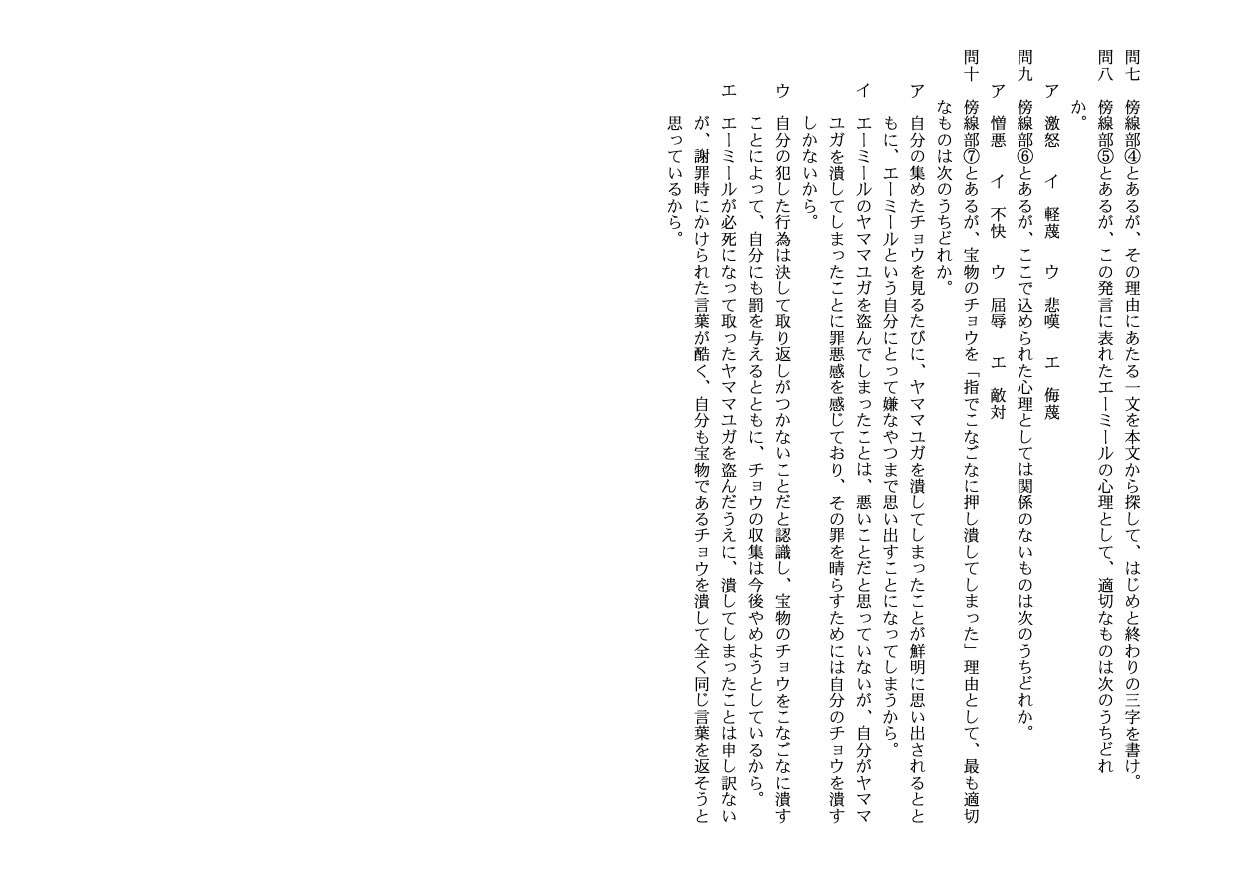 問七　傍線部④とあるが、その理由にあたる一文を本文から探して、はじめと終わりの三字を書け。

問八　傍線部⑤とあるが、この発言に表れたエーミールの心理として、適切なものは次のうちどれか。

ア　激怒　イ　軽蔑　ウ　悲嘆　エ　侮蔑

問九　傍線部⑥とあるが、ここで込められた心理としては関係のないものは次のうちどれか。

ア　憎悪　イ　不快　ウ　屈辱　エ　敵対

問十　傍線部⑦とあるが、宝物のチョウを「指でこなごなに押し潰してしまった」理由として、最も適切なものは次のうちどれか。

ア　自分の集めたチョウを見るたびに、ヤママユガを潰してしまったことが鮮明に思い出されるとともに、エーミールという自分にとって嫌なやつまで思い出すことになってしまうから。

イ　エーミールのヤママユガを盗んでしまったことは、悪いことだと思っていないが、自分がヤママユガを潰してしまったことに罪悪感を感じており、その罪を晴らすためには自分のチョウを潰すしかないから。

ウ　自分の犯した行為は決して取り返しがつかないことだと認識し、宝物のチョウをこなごなに潰すことによって、自分にも罰を与えるとともに、チョウの収集は今後やめようとしているから。

エ　エーミールが必死になって取ったヤママユガを盗んだうえに、潰してしまったことは申し訳ないが、謝罪時にかけられた言葉が酷く、自分も宝物であるチョウを潰して全く同じ言葉を返そうと思っているから。